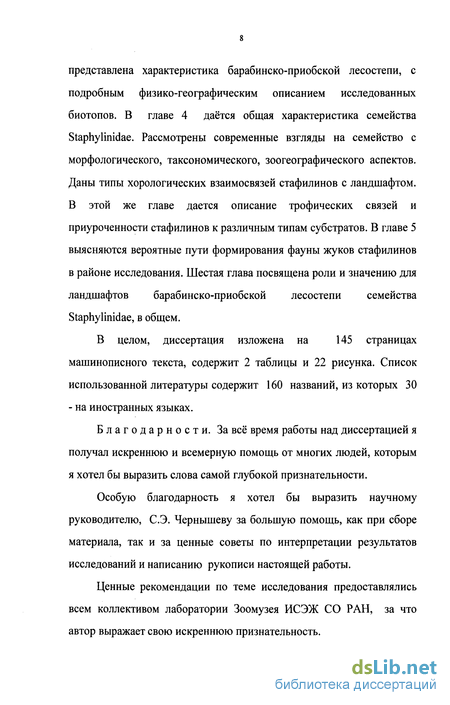 8

представлена характеристика барабинско-приобской лесостепи, с подробным физико-географическим описанием исследованных биотопов. В главе 4 даётся общая характеристика семейства Staphylinidae. Рассмотрены современные взгляды на семейство с морфологического, таксономического, зоогеографического аспектов. Даны типы хорологических взаимосвязей стафилинов с ландшафтом. В этой же главе дается описание трофических связей и приуроченности стафилинов к различным типам субстратов. В главе 5 выясняются вероятные пути формирования фауны жуков стафилинов в районе исследования. Шестая глава посвящена роли и значению для ландшафтов барабинско-приобской лесостепи семейства Staphylinidae, в общем.

В целом, диссертация изложена на 145 страницах машинописного текста, содержит 2 таблицы и 22 рисунка. Список использованной литературы содержит 160 названий, из которых 30 - на иностранных языках.

Благодарности. За всё время работы над диссертацией я получал искреннюю и всемерную помощь от многих людей, которым я хотел бы выразить слова самой глубокой признательности.

Особую благодарность я хотел бы выразить научному руководителю, С.Э. Чернышеву за большую помощь, как при сборе материала, так и за ценные советы по интерпретации результатов исследований и написанию рукописи настоящей работы.

Ценные рекомендации по теме исследования предоставлялись всем коллективом лаборатории Зоомузея ИСЭЖ СО РАН, за что автор выражает свою искреннюю признательность.

dsLib.net
библиотека диссертаций